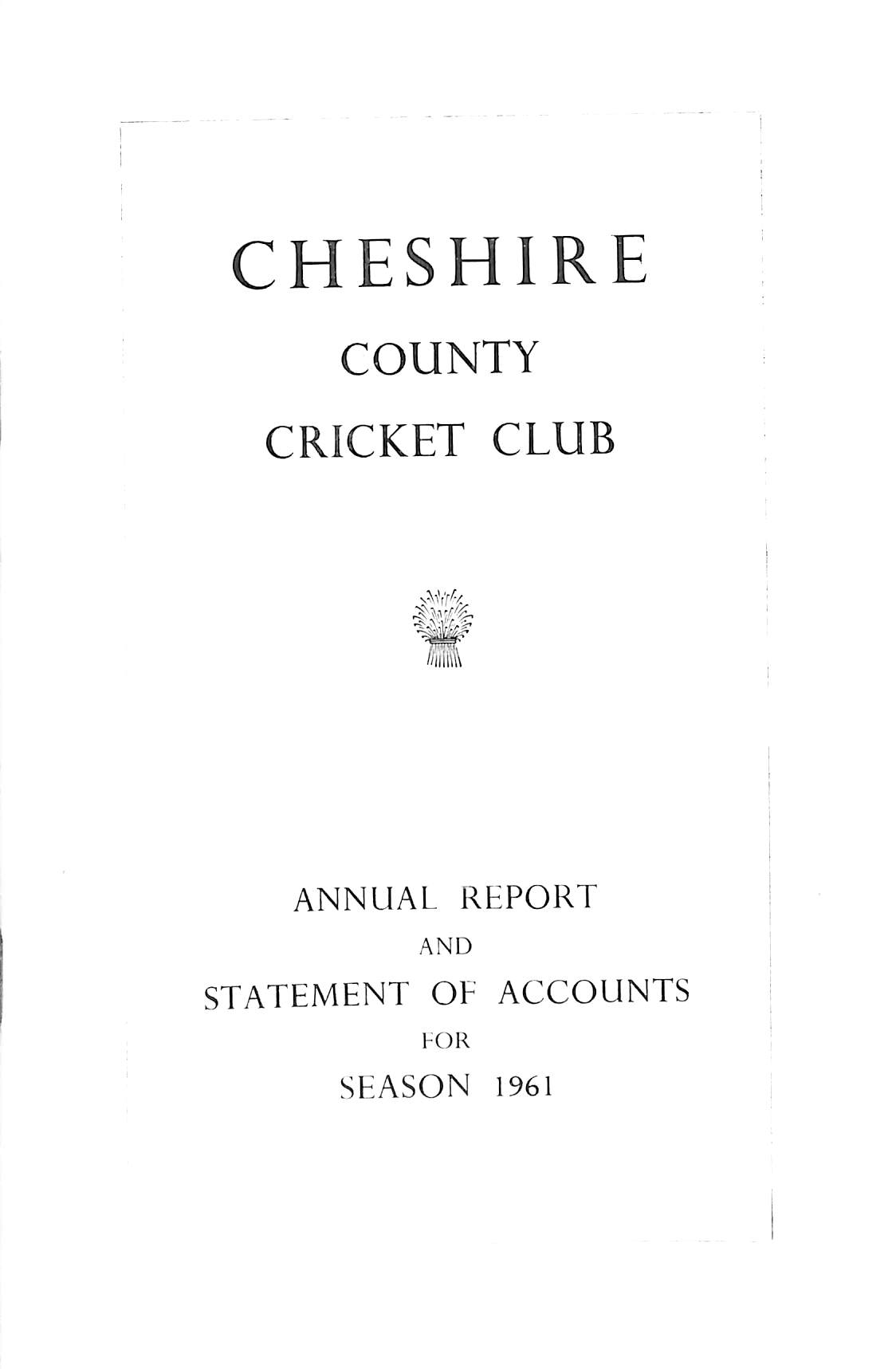 CHESHIRE

COUNTY

CRICKET CLUB

ANNUAL REPORT

AND

STATEMENT OF ACCOUNTS

FOR

SEASON 1961